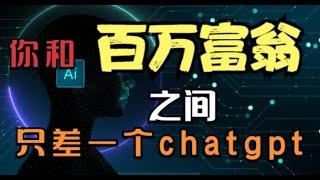 你和 百万富翁

Ai

之间

只差一个chatgpt